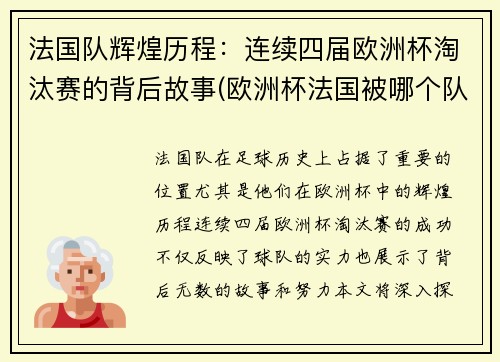 法国队辉煌历程：连续四届欧洲杯淘汰赛的背后故事(欧洲杯法国被哪个队

法国队在足球历史上占据了重要的位置尤其是他们在欧洲杯中的辉煌历程连续四届欧洲杯淘汰赛的成功不仅反映了球队的实力也展示了背后无数的故事和努力本文将深入探